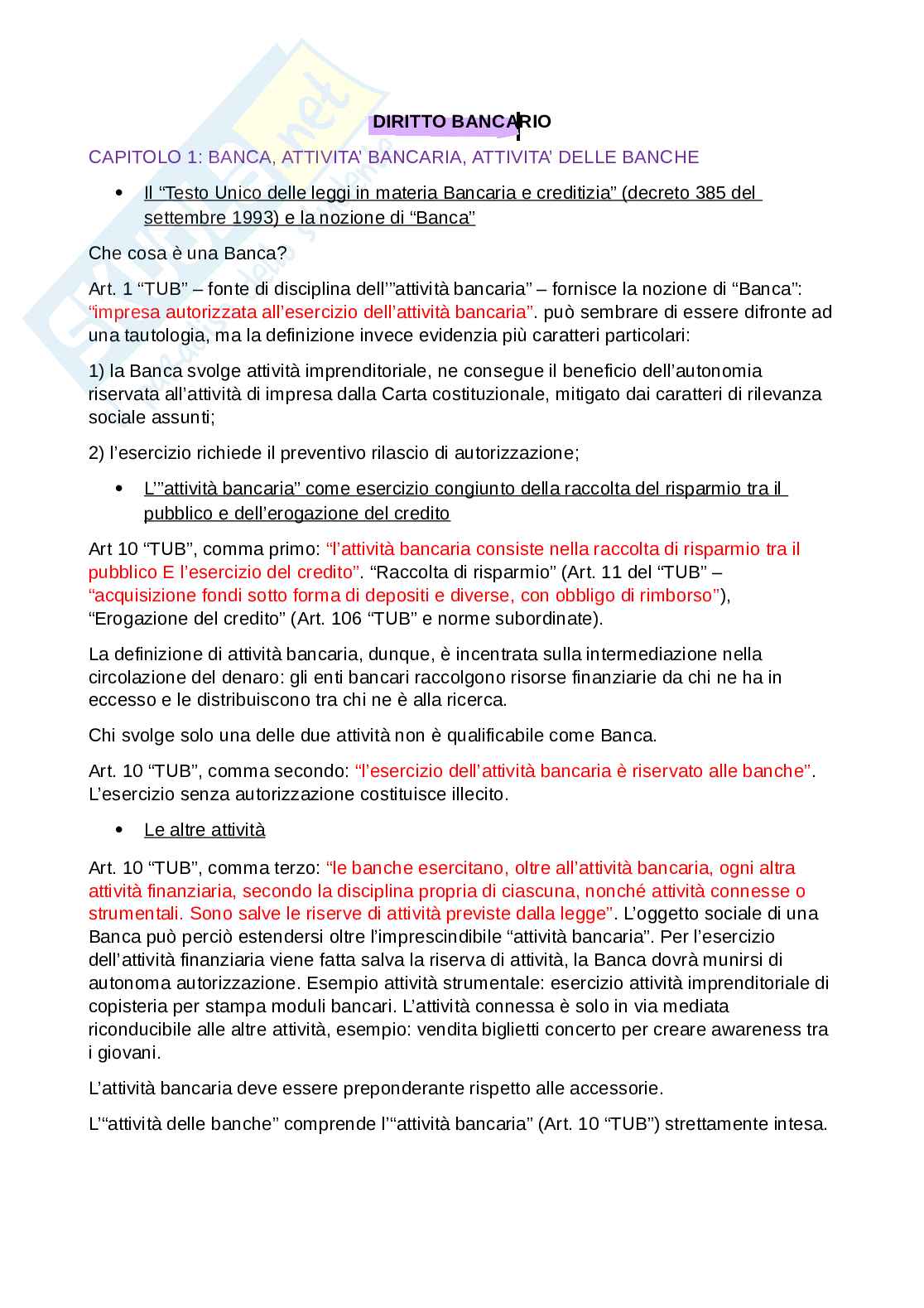 DIRITTO BANCARIO

CAPITOLO 1: BANCA, ATTIVITA' BANCARIA, ATTIVITA' DELLE BANCHE

• Il "Testo Unico delle leggi in materia Bancaria e creditizia" (decreto 385 del settembre 1993) e la nozione di "Banca"

Che cosa è una Banca?

Art. 1 "TUB" – fonte di disciplina dell'"attività bancaria" – fornisce la nozione di "Banca": "impresa autorizzata all'esercizio dell'attività bancaria". può sembrare di essere difronte ad una tautologia, ma la definizione invece evidenzia più caratteri particolari:

1) la Banca svolge attività imprenditoriale, ne consegue il beneficio dell'autonomia riservata all'attività di impresa dalla Carta costituzionale, mitigato dai caratteri di rilevanza sociale assunti;

2) l'esercizio richiede il preventivo rilascio di autorizzazione;

• L'"attività bancaria" come esercizio congiunto della raccolta del risparmio tra il pubblico e dell'erogazione del credito

Art 10 "TUB", comma primo: "l'attività bancaria consiste nella raccolta di risparmio tra il pubblico E l'esercizio del credito". "Raccolta di risparmio" (Art. 11 del "TUB" – "acquisizione fondi sotto forma di depositi e diverse, con obbligo di rimborso"), "Erogazione del credito" (Art. 106 "TUB" e norme subordinate).

La definizione di attività bancaria, dunque, è incentrata sulla intermediazione nella circolazione del denaro: gli enti bancari raccolgono risorse finanziarie da chi ne ha in eccesso e le distribuiscono tra chi ne è alla ricerca.

Chi svolge solo una delle due attività non è qualificabile come Banca.

Art. 10 "TUB", comma secondo: "l'esercizio dell'attività bancaria è riservato alle banche". L'esercizio senza autorizzazione costituisce illecito.

• Le altre attività

Art. 10 "TUB", comma terzo: "le banche esercitano, oltre all'attività bancaria, ogni altra attività finanziaria, secondo la disciplina propria di ciascuna, nonché attività connesse o strumentali. Sono salve le riserve di attività previste dalla legge". L'oggetto sociale di una Banca può perciò estendersi oltre l'imprescindibile "attività bancaria". Per l'esercizio dell'attività finanziaria viene fatta salva la riserva di attività, la Banca dovrà munirsi di autonoma autorizzazione. Esempio attività strumentale: esercizio attività imprenditoriale di copisteria per stampa moduli bancari. L'attività connessa è solo in via mediata riconducibile alle altre attività, esempio: vendita biglietti concerto per creare awareness tra i giovani.

L'attività bancaria deve essere preponderante rispetto alle accessorie.

L'"attività delle banche" comprende l'"attività bancaria" (Art. 10 "TUB") strettamente intesa.